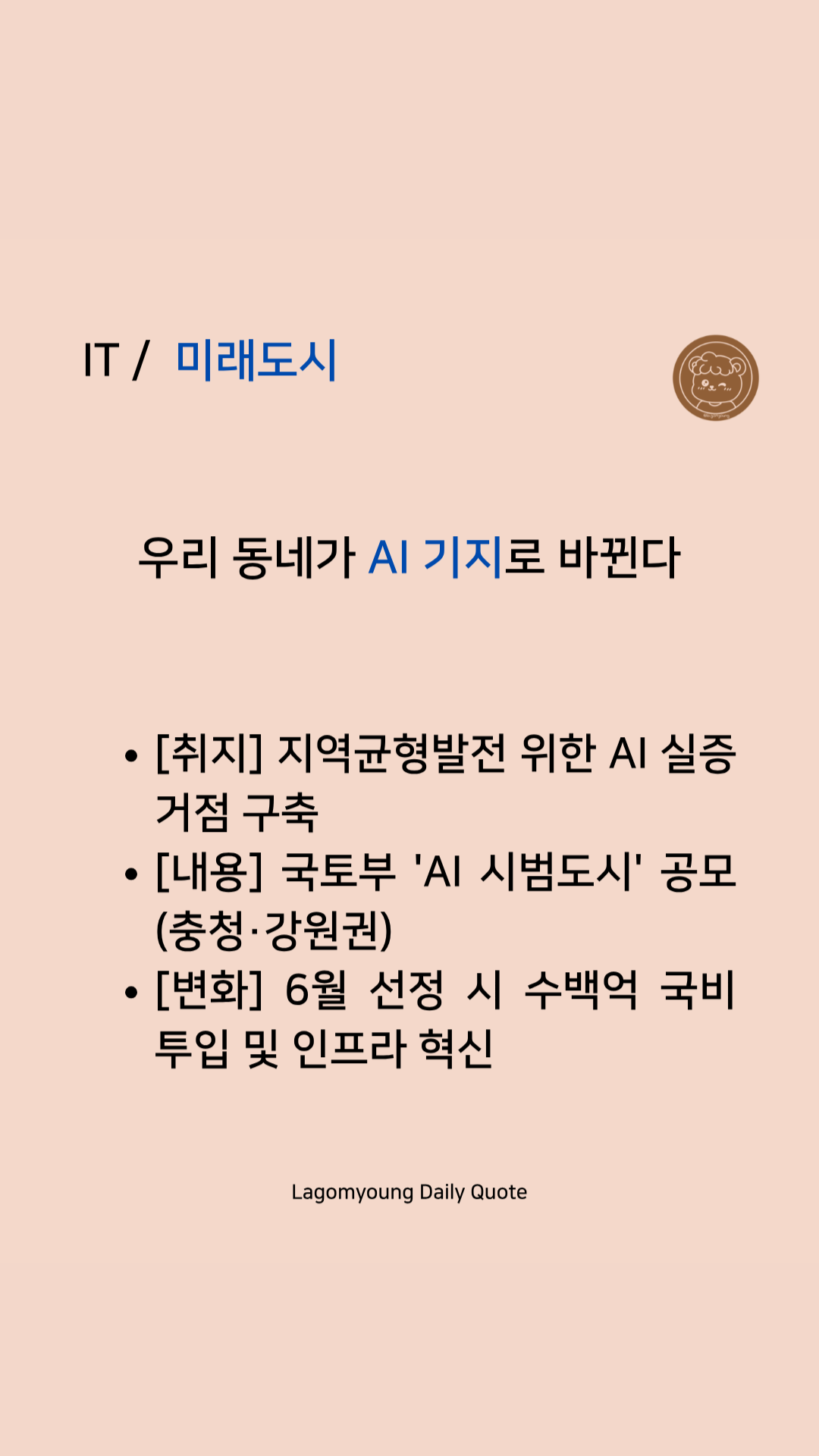 IT / 미래도시

우리 동네가 AI 기지로 바뀐다

• [취지] 지역균형발전 위한 AI 실증 거점 구축
• [내용] 국토부 'AI 시범도시' 공모 (충청·강원권)
• [변화] 6월 선정 시 수백억 국비 투입 및 인프라 혁신

Lagomyoung Daily Quote